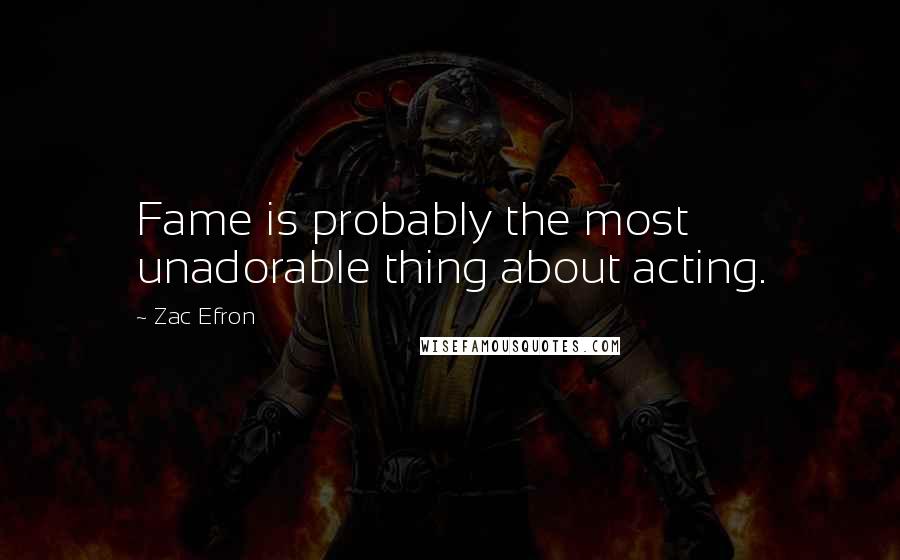 Fame is probably the most unadorable thing about acting.

~ Zac Efron

WISEFAMOUSQUOTES.COM